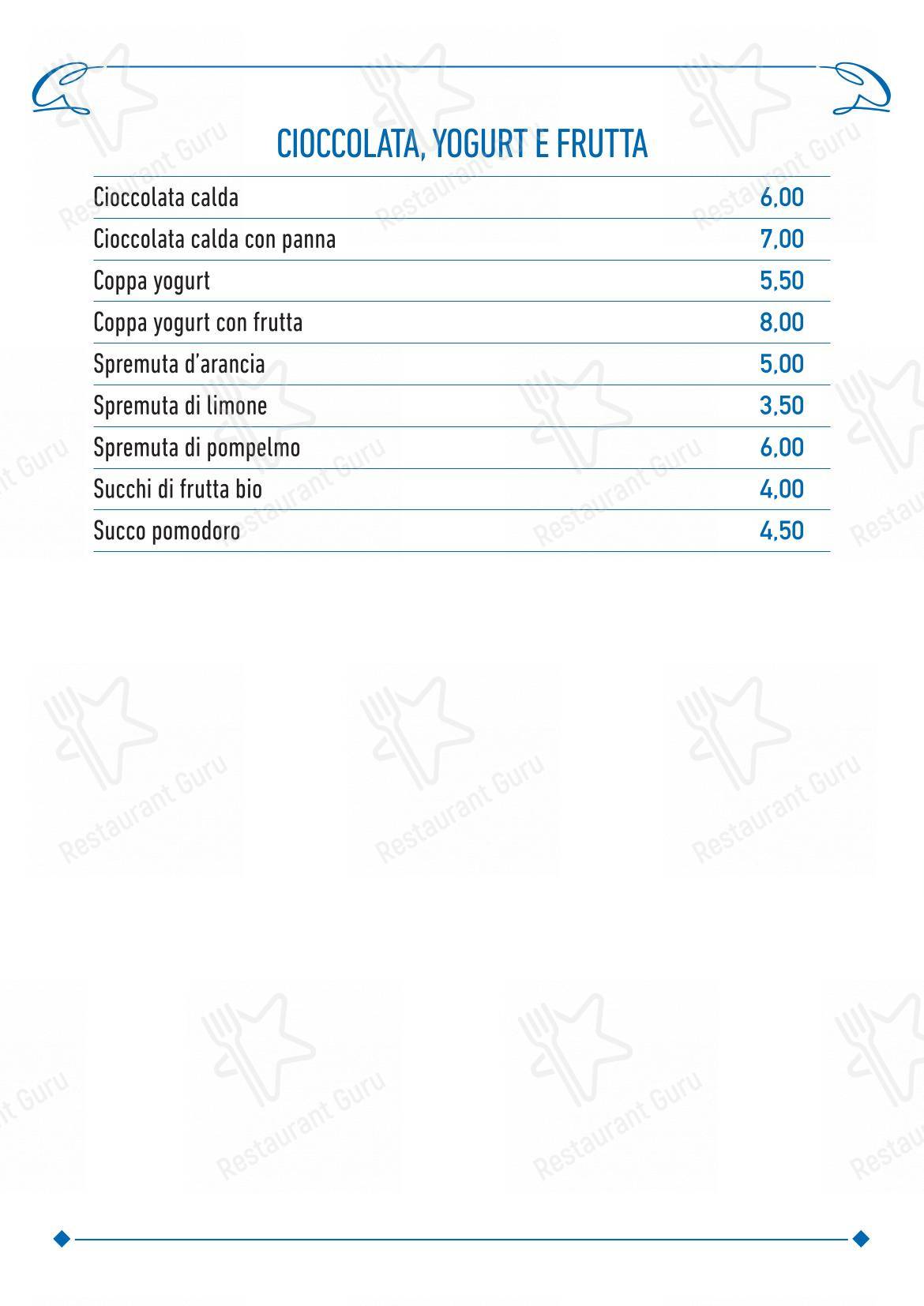 CIOCCOLATA, YOGURT E FRUTTA

| | |
|---|---|
| Cioccolata calda | 6,00 |
| Cioccolata calda con panna | 7,00 |
| Coppa yogurt | 5,50 |
| Coppa yogurt con frutta | 8,00 |
| Spremuta d'arancia | 5,00 |
| Spremuta di limone | 3,50 |
| Spremuta di pompelmo | 6,00 |
| Succhi di frutta bio | 4,00 |
| Succo pomodoro | 4,50 |

Restaurant Guru